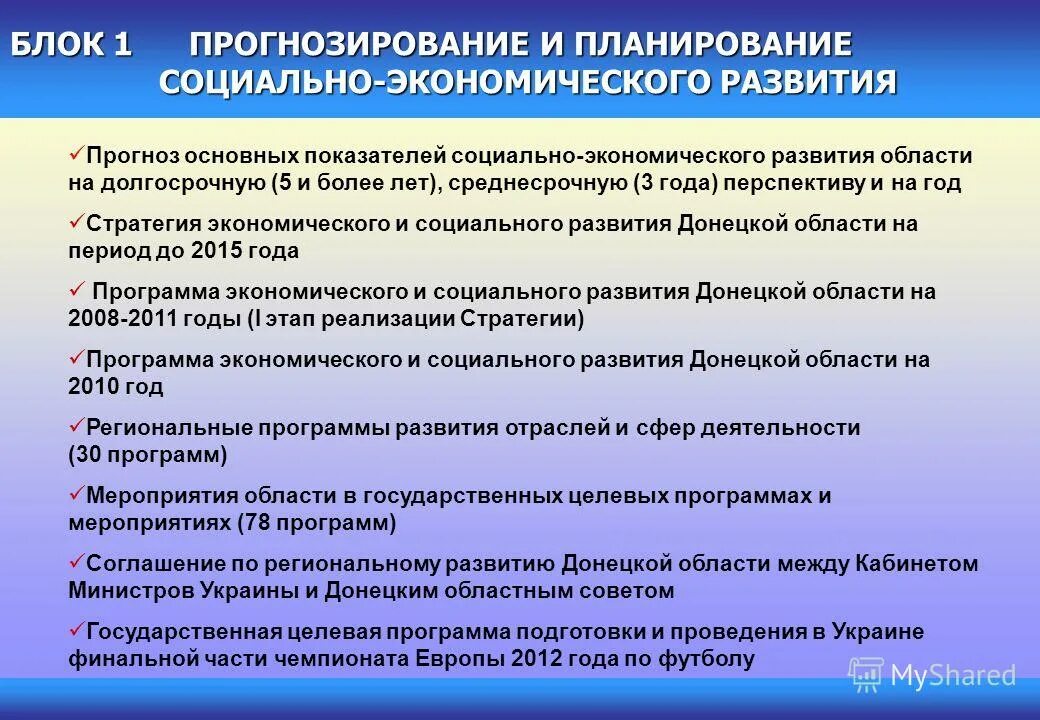 БЛОК 1 ПРОГНОЗИРОВАНИЕ И ПЛАНИРОВАНИЕ СОЦИАЛЬНО-ЭКОНОМИЧЕСКОГО РАЗВИТИЯ

✓Прогноз основных показателей социально-экономического развития области на долгосрочную (5 и более лет), среднесрочную (3 года) перспективу и на год

✓Стратегия экономического и социального развития Донецкой области на период до 2015 года

✓ Программа экономического и социального развития Донецкой области на 2008-2011 годы (I этап реализации Стратегии)

✓Программа экономического и социального развития Донецкой области на 2010 год

✓Региональные программы развития отраслей и сфер деятельности (30 программ)

✓Мероприятия области в государственных целевых программах и мероприятиях (78 программ)

✓Соглашение по региональному развитию Донецкой области между Кабинетом Министров Украины и Донецким областным советом

✓Государственная целевая программа подготовки и проведения в Украине финальной части чемпионата Европы 2012 года по футболу

MyShared